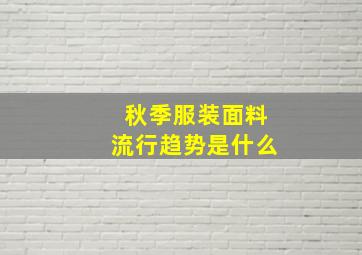 秋季服装面料
流行趋势是什么